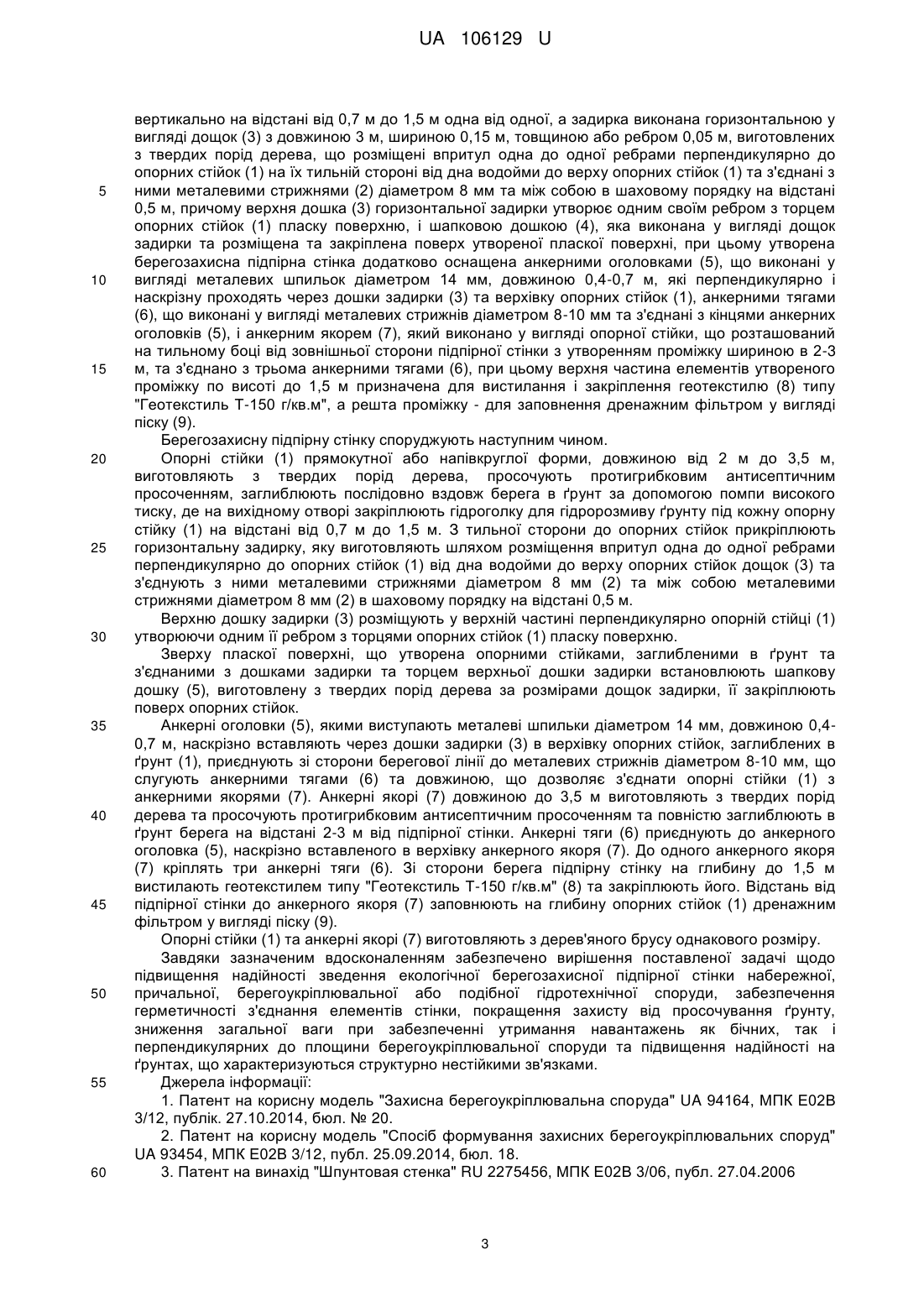 UA 106129 U

вертикально на відстані від 0,7 м до 1,5 м одна від одної, а задирка виконана горизонтальною у вигляді дощок (3) з довжиною 3 м, шириною 0,15 м, товщиною або ребром 0,05 м, виготовлених з твердих порід дерева, що розміщені впритул одна до одної ребрами перпендикулярно до опорних стійок (1) на їх тильній стороні від дна водойми до верху опорних стійок (1) та з'єднані з
5 ними металевими стрижнями (2) діаметром 8 мм та між собою в шаховому порядку на відстані 0,5 м, причому верхня дошка (3) горизонтальної задирки утворює одним своїм ребром з торцем опорних стійок (1) пласку поверхню, і шапковою дошкою (4), яка виконана у вигляді дощок задирки та розміщена та закріплена поверх утвореної пласкої поверхні, при цьому утворена берегозахисна підпірна стінка додатково оснащена анкерними оголовками (5), що виконані у
10 вигляді металевих шпильок діаметром 14 мм, довжиною 0,4-0,7 м, які перпендикулярно і наскрізну проходять через дошки задирки (3) та верхівку опорних стійок (1), анкерними тягами (6), що виконані у вигляді металевих стрижнів діаметром 8-10 мм та з'єднані з кінцями анкерних оголовків (5), і анкерним якорем (7), який виконано у вигляді опорної стійки, що розташований на тильному боці від зовнішньої сторони підпірної стінки з утворенням проміжку шириною в 2-3
15 м, та з'єднано з трьома анкерними тягами (6), при цьому верхня частина елементів утвореного проміжку по висоті до 1,5 м призначена для вистилання і закріплення геотекстилю (8) типу "Геотекстиль Т-150 г/кв.м", а решта проміжку - для заповнення дренажним фільтром у вигляді піску (9).

Берегозахисну підпірну стінку споруджують наступним чином.

20 Опорні стійки (1) прямокутної або напівкруглої форми, довжиною від 2 м до 3,5 м, виготовляють з твердих порід дерева, просочують протигрибковим антисептичним просоченням, заглиблюють послідовно вздовж берега в ґрунт за допомогою помпи високого тиску, де на вихідному отворі закріплюють гідроголку для гідророзмиву ґрунту під кожну опорну стійку (1) на відстані від 0,7 м до 1,5 м. З тильної сторони до опорних стійок прикріплюють
25 горизонтальну задирку, яку виготовляють шляхом розміщення впритул одна до одної ребрами перпендикулярно до опорних стійок (1) від дна водойми до верху опорних стійок дощок (3) та з'єднують з ними металевими стрижнями діаметром 8 мм (2) та між собою металевими стрижнями діаметром 8 мм (2) в шаховому порядку на відстані 0,5 м.

Верхню дошку задирки (3) розміщують у верхній частині перпендикулярно опорній стійці (1)
30 утворюючи одним її ребром з торцями опорних стійок (1) пласку поверхню.

Зверху пласкої поверхні, що утворена опорними стійками, заглибленими в ґрунт та з'єднаними з дошками задирки та торцем верхньої дошки задирки встановлюють шапкову дошку (5), виготовлену з твердих порід дерева за розмірами дощок задирки, її закріплюють поверх опорних стійок.

35 Анкерні оголовки (5), якими виступають металеві шпильки діаметром 14 мм, довжиною 0,4-0,7 м, наскрізно вставляють через дошки задирки (3) в верхівку опорних стійок, заглиблених в ґрунт (1), приєднують зі сторони берегової лінії до металевих стрижнів діаметром 8-10 мм, що слугують анкерними тягами (6) та довжиною, що дозволяє з'єднати опорні стійки (1) з анкерними якорями (7). Анкерні якорі (7) довжиною до 3,5 м виготовляють з твердих порід
40 дерева та просочують протигрибковим антисептичним просоченням та повністю заглиблюють в ґрунт берега на відстані 2-3 м від підпірної стінки. Анкерні тяги (6) приєднують до анкерного оголовка (5), наскрізно вставленого в верхівку анкерного якоря (7). До одного анкерного якоря (7) кріплять три анкерні тяги (6). Зі сторони берега підпірну стінку на глибину до 1,5 м вистилають геотекстилем типу "Геотекстиль Т-150 г/кв.м" (8) та закріплюють його. Відстань від
45 підпірної стінки до анкерного якоря (7) заповнюють на глибину опорних стійок (1) дренажним фільтром у вигляді піску (9).

Опорні стійки (1) та анкерні якорі (7) виготовляють з дерев'яного брусу однакового розміру.

Завдяки зазначеним вдосконаленням забезпечено вирішення поставленої задачі щодо підвищення надійності зведення екологічної берегозахисної підпірної стінки набережної,
50 причальної, берегоукріплювальної або подібної гідротехнічної споруди, забезпечення герметичності з'єднання елементів стінки, покращення захисту від просочування ґрунту, зниження загальної ваги при забезпеченні утримання навантажень як бічних, так і перпендикулярних до площини берегоукріплювальної споруди та підвищення надійності на ґрунтах, що характеризуються структурно нестійкими зв'язками.

55 Джерела інформації:

1. Патент на корисну модель "Захисна берегоукріплювальна споруда" UA 94164, МПК E02B 3/12, публік. 27.10.2014, бюл. № 20.

2. Патент на корисну модель "Спосіб формування захисних берегоукріплювальних споруд" UA 93454, МПК E02B 3/12, публ. 25.09.2014, бюл. 18.

60 3. Патент на винахід "Шпунтовая стенка" RU 2275456, МПК E02B 3/06, публ. 27.04.2006

3